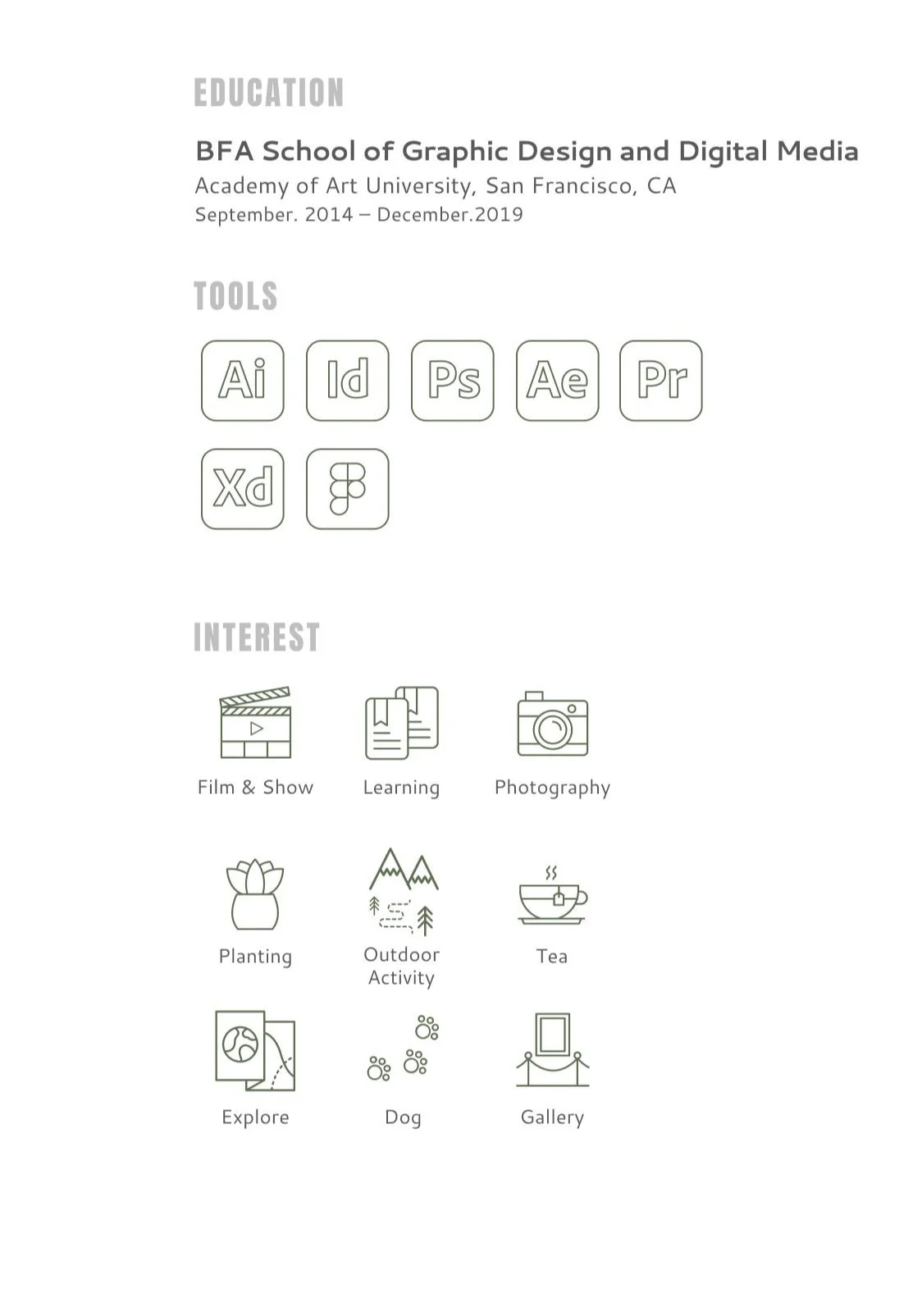 EDUCATION

BFA School of Graphic Design and Digital Media
Academy of Art University, San Francisco, CA
September. 2014 – December.2019

TOOLS

Ai Id Ps Ae Pr
Xd

INTEREST

Film & Show
Learning
Photography

Planting
Outdoor Activity
Tea

Explore
Dog
Gallery